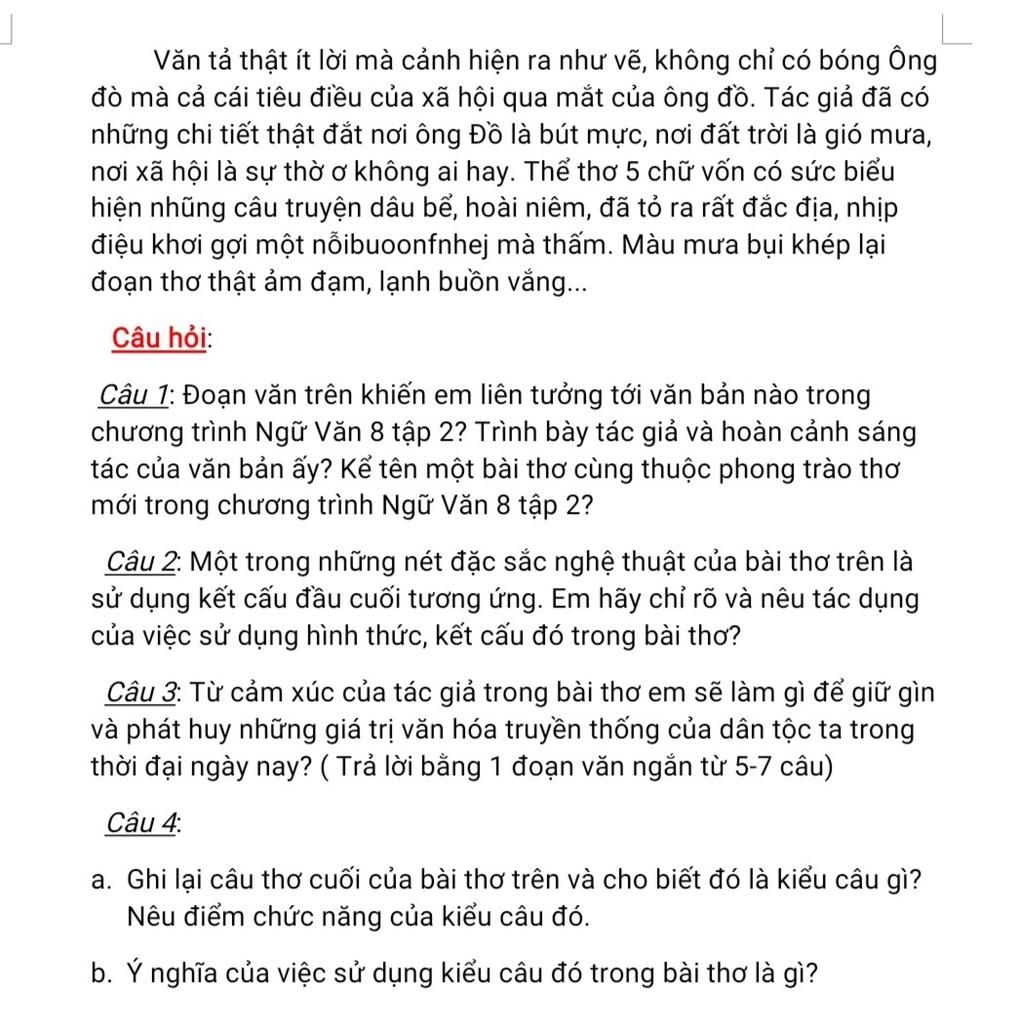 Văn tả thật ít lời mà cảnh hiện ra như vẽ, không chỉ có bóng Ông đò mà cả cái tiêu điều của xã hội qua mắt của ông đồ. Tác giả đã có những chi tiết thật đắt nơi ông Đồ là bút mực, nơi đất trời là gió mưa, nơi xã hội là sự thờ ơ không ai hay. Thể thơ 5 chữ vốn có sức biểu hiện nhũng câu truyện dâu bể, hoài niêm, đã tỏ ra rất đắc địa, nhịp điệu khơi gợi một nỗibuoonfnhej mà thấm. Màu mưa bụi khép lại đoạn thơ thật ảm đạm, lạnh buồn vắng...

Câu hỏi:

Câu 1: Đoạn văn trên khiến em liên tưởng tới văn bản nào trong chương trình Ngữ Văn 8 tập 2? Trình bày tác giả và hoàn cảnh sáng tác của văn bản ấy? Kể tên một bài thơ cùng thuộc phong trào thơ mới trong chương trình Ngữ Văn 8 tập 2?

Câu 2: Một trong những nét đặc sắc nghệ thuật của bài thơ trên là sử dụng kết cấu đầu cuối tương ứng. Em hãy chỉ rõ và nêu tác dụng của việc sử dụng hình thức, kết cấu đó trong bài thơ?

Câu 3: Từ cảm xúc của tác giả trong bài thơ em sẽ làm gì để giữ gìn và phát huy những giá trị văn hóa truyền thống của dân tộc ta trong thời đại ngày nay? ( Trả lời bằng 1 đoạn văn ngắn từ 5-7 câu)

Câu 4:

a. Ghi lại câu thơ cuối của bài thơ trên và cho biết đó là kiểu câu gì? Nêu điểm chức năng của kiểu câu đó.

b. Ý nghĩa của việc sử dụng kiểu câu đó trong bài thơ là gì?